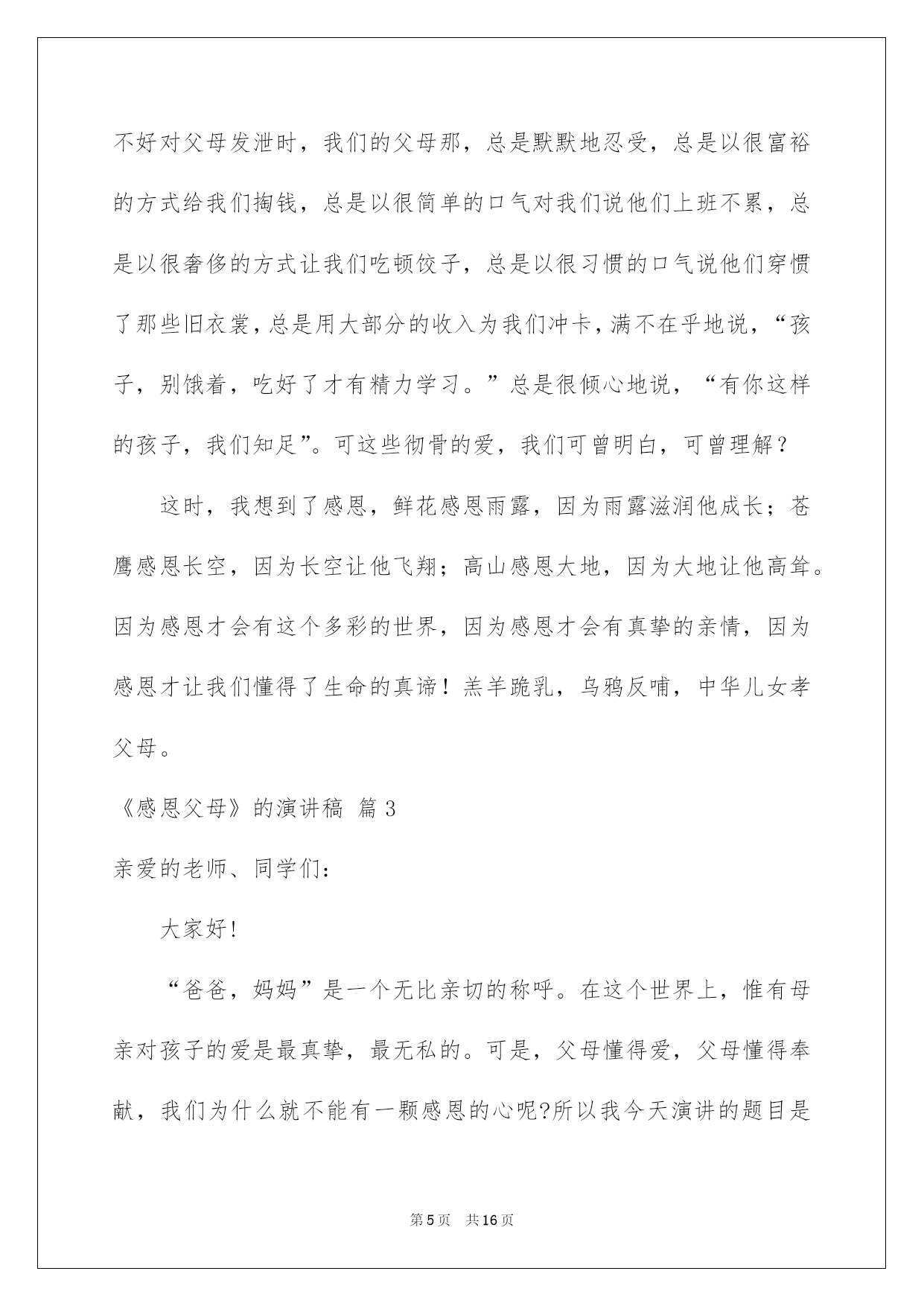 不好对父母发泄时，我们的父母那，总是默默地忍受，总是以很富裕的方式给我们掏钱，总是以很简单的口气对我们说他们上班不累，总是以很奢侈的方式让我们吃顿饺子，总是以很习惯的口气说他们穿惯了那些旧衣裳，总是用大部分的收入为我们冲卡，满不在乎地说，“孩子，别饿着，吃好了才有精力学习。”总是很倾心地说，“有你这样的孩子，我们知足”。可这些彻骨的爱，我们可曾明白，可曾理解？

这时，我想到了感恩，鲜花感恩雨露，因为雨露滋润他成长；苍鹰感恩长空，因为长空让他飞翔；高山感恩大地，因为大地让他高耸。因为感恩才会有这个多彩的世界，因为感恩才会有真挚的亲情，因为感恩才让我们懂得了生命的真谛！羔羊跪乳，乌鸦反哺，中华儿女孝父母。

《感恩父母》的演讲稿 篇3

亲爱的老师、同学们：

大家好!

“爸爸，妈妈”是一个无比亲切的称呼。在这个世界上，惟有母亲对孩子的爱是最真挚，最无私的。可是，父母懂得爱，父母懂得奉献，我们为什么就不能有一颗感恩的心呢?所以我今天演讲的题目是

第5页 共16页